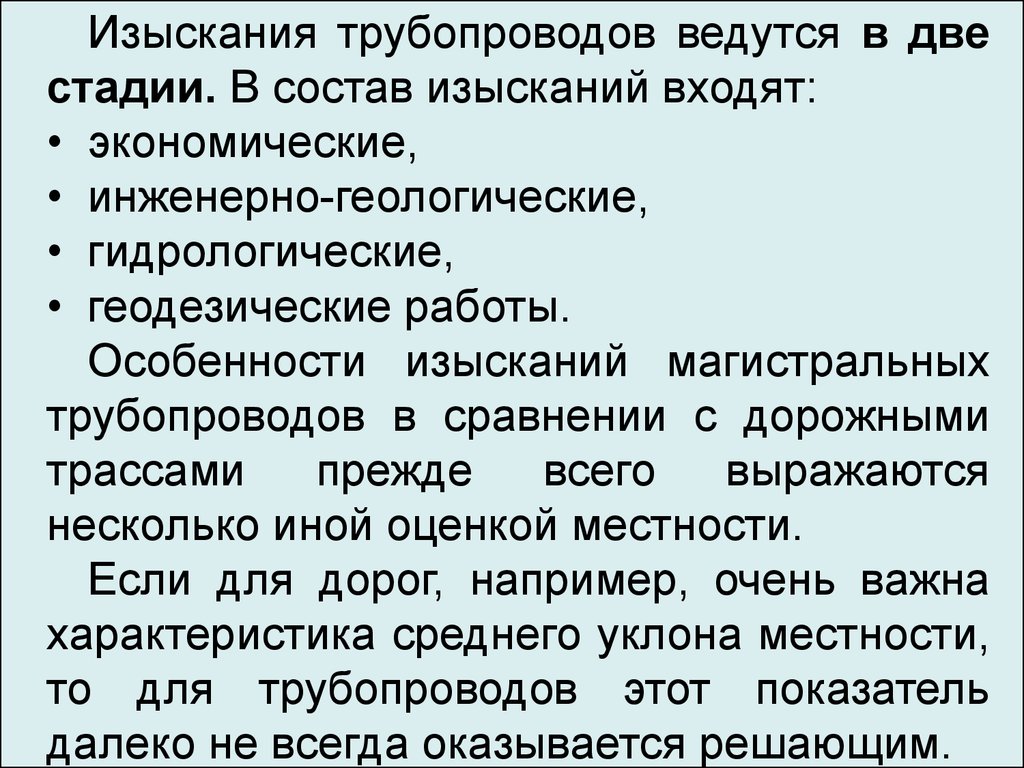 Изыскания трубопроводов ведутся в две стадии. В состав изысканий входят:
• экономические,
• инженерно-геологические,
• гидрологические,
• геодезические работы.

Особенности изысканий магистральных трубопроводов в сравнении с дорожными трассами прежде всего выражаются несколько иной оценкой местности.

Если для дорог, например, очень важна характеристика среднего уклона местности, то для трубопроводов этот показатель далеко не всегда оказывается решающим.